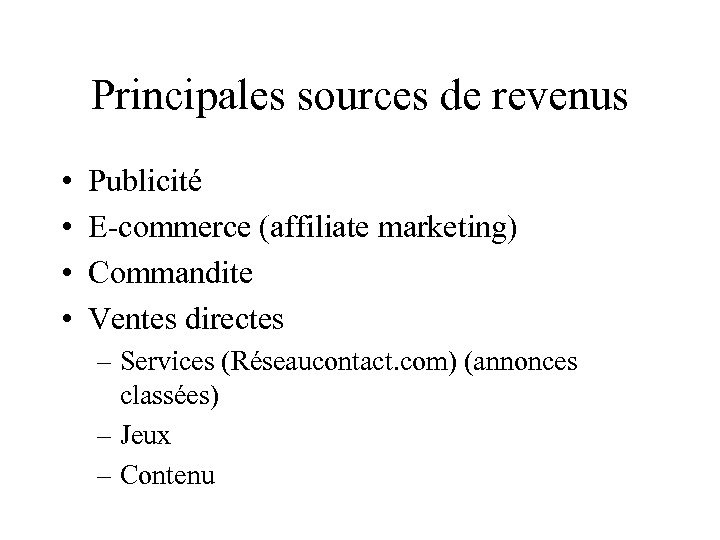 Principales sources de revenus

• Publicité
• E-commerce (affiliate marketing)
• Commandite
• Ventes directes
– Services (Réseaucontact.com) (annonces classées)
– Jeux
– Contenu